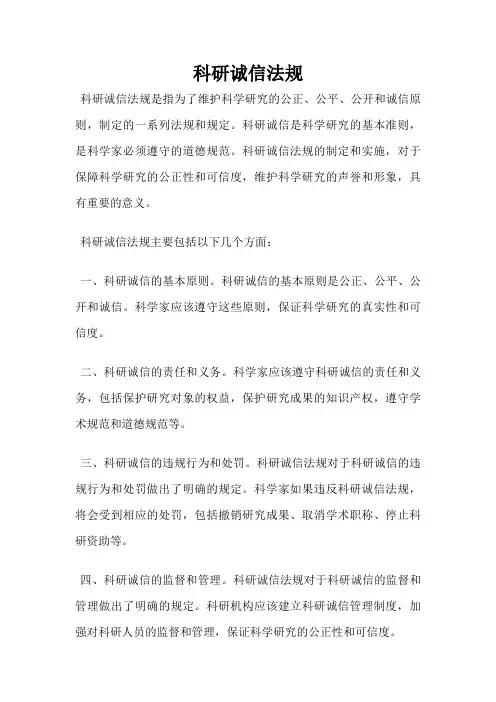 科研诚信法规

科研诚信法规是指为了维护科学研究的公正、公平、公开和诚信原则，制定的一系列法规和规定。科研诚信是科学研究的基本准则，是科学家必须遵守的道德规范。科研诚信法规的制定和实施，对于保障科学研究的公正性和可信度，维护科学研究的声誉和形象，具有重要的意义。

科研诚信法规主要包括以下几个方面：

一、科研诚信的基本原则。科研诚信的基本原则是公正、公平、公开和诚信。科学家应该遵守这些原则，保证科学研究的真实性和可信度。

二、科研诚信的责任和义务。科学家应该遵守科研诚信的责任和义务，包括保护研究对象的权益，保护研究成果的知识产权，遵守学术规范和道德规范等。

三、科研诚信的违规行为和处罚。科研诚信法规对于科研诚信的违规行为和处罚做出了明确的规定。科学家如果违反科研诚信法规，将会受到相应的处罚，包括撤销研究成果、取消学术职称、停止科研资助等。

四、科研诚信的监督和管理。科研诚信法规对于科研诚信的监督和管理做出了明确的规定。科研机构应该建立科研诚信管理制度，加强对科研人员的监督和管理，保证科学研究的公正性和可信度。